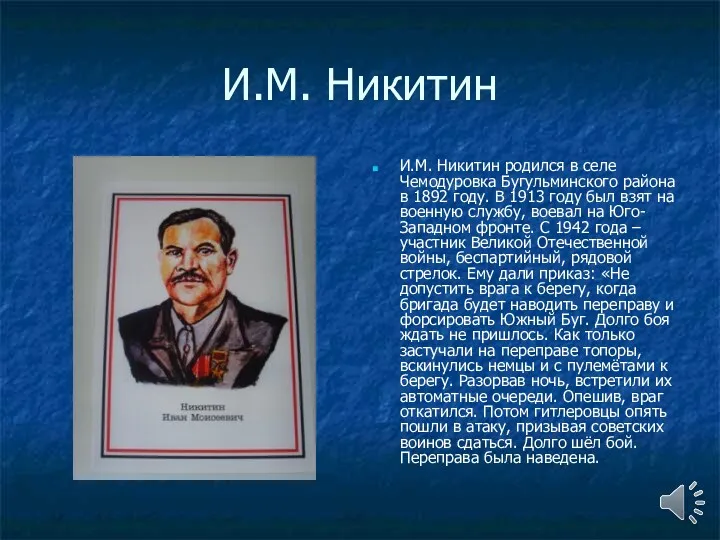 И.М. Никитин

Никитин
Иван Моисеевич

И.М. Никитин родился в селе Чемодуровка Бугульминского района в 1892 году. В 1913 году был взят на военную службу, воевал на Юго-Западном фронте. С 1942 года – участник Великой Отечественной войны, беспартийный, рядовой стрелок. Ему дали приказ: «Не допустить врага к берегу, когда бригада будет наводить переправу и форсировать Южный Буг. Долго боя ждать не пришлось. Как только застучали на переправе топоры, вскинулись немцы и с пулемётами к берегу. Разорвав ночь, встретили их автоматные очереди. Опешив, враг откатился. Потом гитлеровцы опять пошли в атаку, призывая советских воинов сдаться. Долго шёл бой. Переправа была наведена.